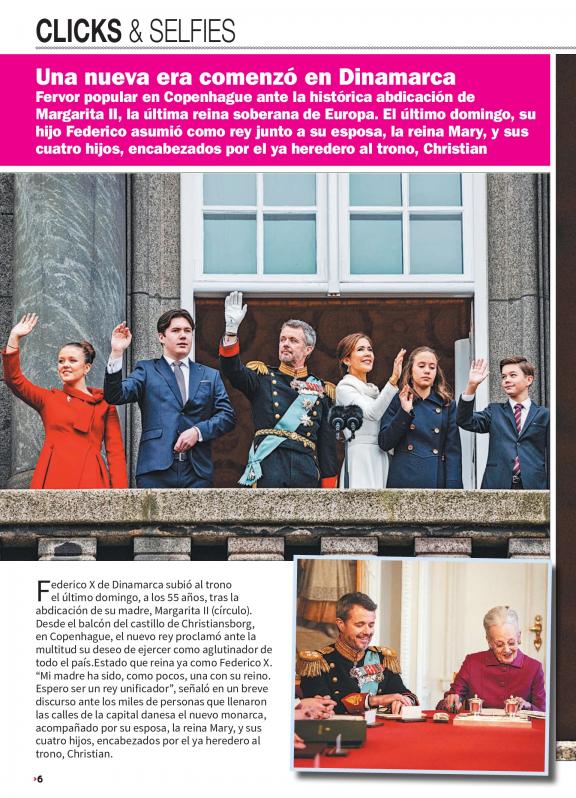 CLICKS & SELFIES

Una nueva era comenzó en Dinamarca

Fervor popular en Copenhague ante la histórica abdicación de Margarita II, la última reina soberana de Europa. El último domingo, su hijo Federico asumió como rey junto a su esposa, la reina Mary, y sus cuatro hijos, encabezados por el ya heredero al trono, Christian

Federico X de Dinamarca subió al trono el último domingo, a los 55 años, tras la abdicación de su madre, Margarita II (círculo). Desde el balcón del castillo de Christiansborg, en Copenhague, el nuevo rey proclamó ante la multitud su deseo de ejercer como aglutinador de todo el país.Estado que reina ya como Federico X. "Mi madre ha sido, como pocos, una con su reino. Espero ser un rey unificador", señaló en un breve discurso ante los miles de personas que llenaron las calles de la capital danesa el nuevo monarca, acompañado por su esposa, la reina Mary, y sus cuatro hijos, encabezados por el ya heredero al trono, Christian.

6